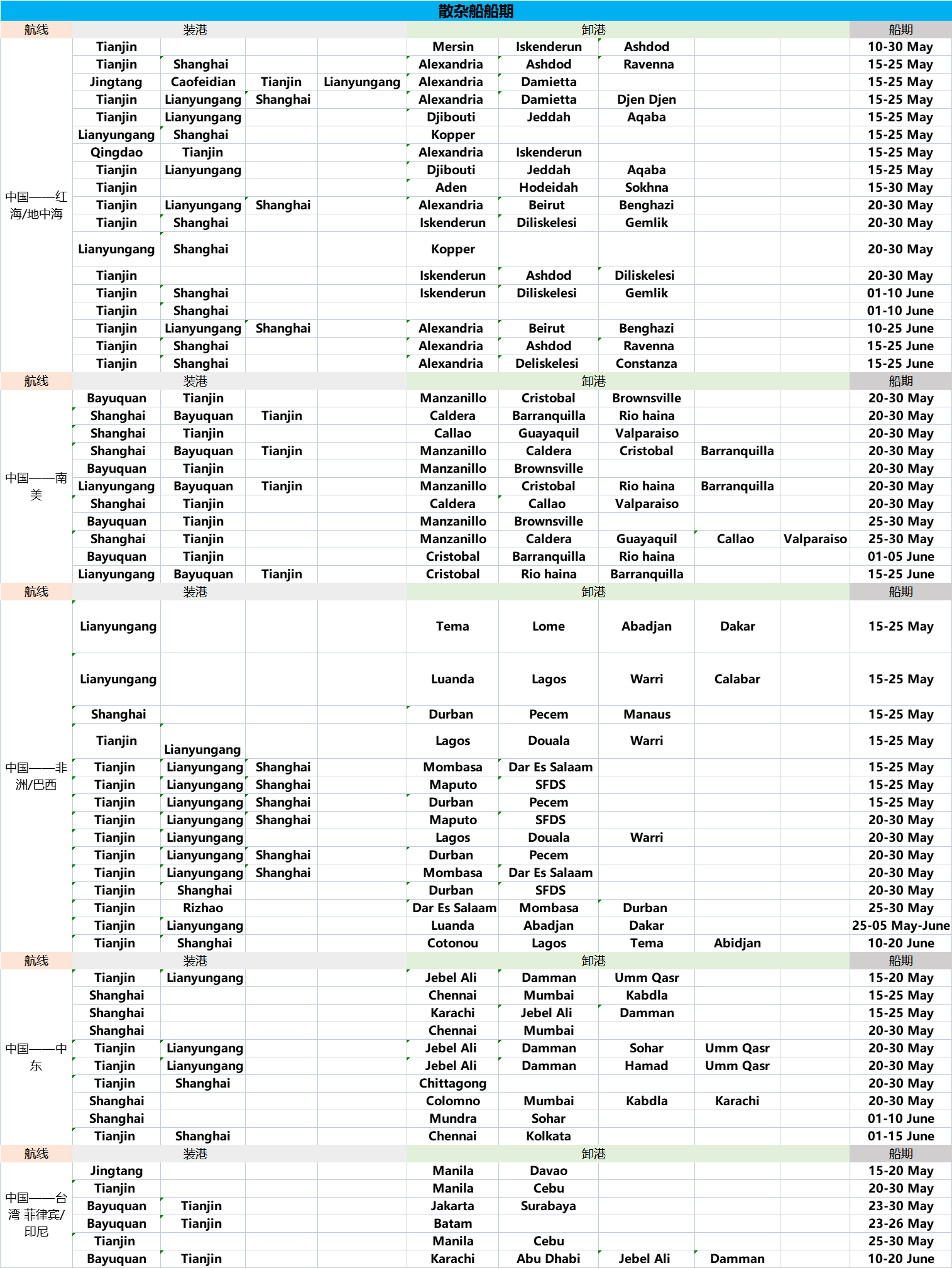 散杂船船期

| 航线 | 装港 | | | | 卸港 | | | | | 船期 |
|---|---|---|---|---|---|---|---|---|---|---|
| 中国——红海/地中海 | Tianjin | | | | Mersin | Iskenderun | Ashdod | | | 10-30 May |
| | Tianjin | Shanghai | | | Alexandria | Ashdod | Ravenna | | | 15-25 May |
| | Jingtang | Caofeidian | Tianjin | Lianyungang | Alexandria | Damietta | | | | 15-25 May |
| | Tianjin | Lianyungang | Shanghai | | Alexandria | Damietta | Djen Djen | | | 15-25 May |
| | Tianjin | Lianyungang | | | Djibouti | Jeddah | Aqaba | | | 15-25 May |
| | Lianyungang | Shanghai | | | Kopper | | | | | 15-25 May |
| | Qingdao | Tianjin | | | Alexandria | Iskenderun | | | | 15-25 May |
| | Tianjin | Lianyungang | | | Djibouti | Jeddah | Aqaba | | | 15-25 May |
| | Tianjin | | | | Aden | Hodeidah | Sokhna | | | 15-30 May |
| | Tianjin | Lianyungang | Shanghai | | Alexandria | Beirut | Benghazi | | | 20-30 May |
| | Tianjin | Shanghai | | | Iskenderun | Diliskelesi | Gemlik | | | 20-30 May |
| | Lianyungang | Shanghai | | | Kopper | | | | | 20-30 May |
| | Tianjin | | | | Iskenderun | Ashdod | Diliskelesi | | | 20-30 May |
| | Tianjin | Shanghai | | | Iskenderun | Diliskelesi | Gemlik | | | 01-10 June |
| | Tianjin | Shanghai | | | | | | | | 01-10 June |
| | Tianjin | Lianyungang | Shanghai | | Alexandria | Beirut | Benghazi | | | 10-25 June |
| | Tianjin | Shanghai | | | Alexandria | Ashdod | Ravenna | | | 15-25 June |
| | Tianjin | Shanghai | | | Alexandria | Deliskelesi | Constanza | | | 15-25 June |
| 航线 | 装港 | | | | 卸港 | | | | | 船期 |
| 中国——南美 | Bayuquan | Tianjin | | | Manzanillo | Cristobal | Brownsville | | | 20-30 May |
| | Shanghai | Bayuquan | Tianjin | | Caldera | Barranquilla | Rio haina | | | 20-30 May |
| | Shanghai | Tianjin | | | Callao | Guayaquil | Valparaiso | | | 20-30 May |
| | Shanghai | Bayuquan | Tianjin | | Manzanillo | Caldera | Cristobal | Barranquilla | | 20-30 May |
| | Bayuquan | Tianjin | | | Manzanillo | Brownsville | | | | 20-30 May |
| | Lianyungang | Bayuquan | Tianjin | | Manzanillo | Cristobal | Rio haina | Barranquilla | | 20-30 May |
| | Shanghai | Tianjin | | | Caldera | Callao | Valparaiso | | | 20-30 May |
| | Bayuquan | Tianjin | | | Manzanillo | Brownsville | | | | 25-30 May |
| | Shanghai | Tianjin | | | Manzanillo | Caldera | Guayaquil | Callao | Valparaiso | 25-30 May |
| | Bayuquan | Tianjin | | | Cristobal | Barranquilla | Rio haina | | | 01-05 June |
| | Lianyungang | Bayuquan | Tianjin | | Cristobal | Rio haina | Barranquilla | | | 15-25 June |
| 航线 | 装港 | | | | 卸港 | | | | | 船期 |
| 中国——非洲/巴西 | Lianyungang | | | | Tema | Lome | Abadjan | Dakar | | 15-25 May |
| | Lianyungang | | | | Luanda | Lagos | Warri | Calabar | | 15-25 May |
| | Shanghai | | | | Durban | Pecem | Manaus | | | 15-25 May |
| | Tianjin | Lianyungang | | | Lagos | Douala | Warri | | | 15-25 May |
| | Tianjin | Lianyungang | Shanghai | | Mombasa | Dar Es Salaam | | | | 15-25 May |
| | Tianjin | Lianyungang | Shanghai | | Maputo | SFDS | | | | 15-25 May |
| | Tianjin | Lianyungang | Shanghai | | Durban | Pecem | | | | 15-25 May |
| | Tianjin | Lianyungang | Shanghai | | Maputo | SFDS | | | | 20-30 May |
| | Tianjin | Lianyungang | | | Lagos | Douala | Warri | | | 20-30 May |
| | Tianjin | Lianyungang | Shanghai | | Durban | Pecem | | | | 20-30 May |
| | Tianjin | Lianyungang | Shanghai | | Mombasa | Dar Es Salaam | | | | 20-30 May |
| | Tianjin | Shanghai | | | Durban | SFDS | | | | 20-30 May |
| | Tianjin | Rizhao | | | Dar Es Salaam | Mombasa | Durban | | | 25-30 May |
| | Tianjin | Lianyungang | | | Luanda | Abadjan | Dakar | | | 25-05 May-June |
| | Tianjin | Shanghai | | | Cotonou | Lagos | Tema | Abidjan | | 10-20 June |
| 航线 | 装港 | | | | 卸港 | | | | | 船期 |
| 中国——中东 | Tianjin | Lianyungang | | | Jebel Ali | Damman | Umm Qasr | | | 15-20 May |
| | Shanghai | | | | Chennai | Mumbai | Kabdla | | | 15-25 May |
| | Shanghai | | | | Karachi | Jebel Ali | Damman | | | 15-25 May |
| | Shanghai | | | | Chennai | Mumbai | | | | 20-30 May |
| | Tianjin | Lianyungang | | | Jebel Ali | Damman | Sohar | Umm Qasr | | 20-30 May |
| | Tianjin | Lianyungang | | | Jebel Ali | Damman | Hamad | Umm Qasr | | 20-30 May |
| | Tianjin | Shanghai | | | Chittagong | | | | | 20-30 May |
| | Shanghai | | | | Colomno | Mumbai | Kabdla | Karachi | | 20-30 May |
| | Shanghai | | | | Mundra | Sohar | | | | 01-10 June |
| | Tianjin | Shanghai | | | Chennai | Kolkata | | | | 01-15 June |
| 航线 | 装港 | | | | 卸港 | | | | | 船期 |
| 中国——台湾 菲律宾/印尼 | Jingtang | | | | Manila | Davao | | | | 15-20 May |
| | Tianjin | | | | Manila | Cebu | | | | 20-30 May |
| | Bayuquan | Tianjin | | | Jakarta | Surabaya | | | | 23-30 May |
| | Bayuquan | Tianjin | | | Batam | | | | | 23-26 May |
| | Tianjin | | | | Manila | Cebu | | | | 25-30 May |
| | Bayuquan | Tianjin | | | Karachi | Abu Dhabi | Jebel Ali | Damman | | 10-20 June |